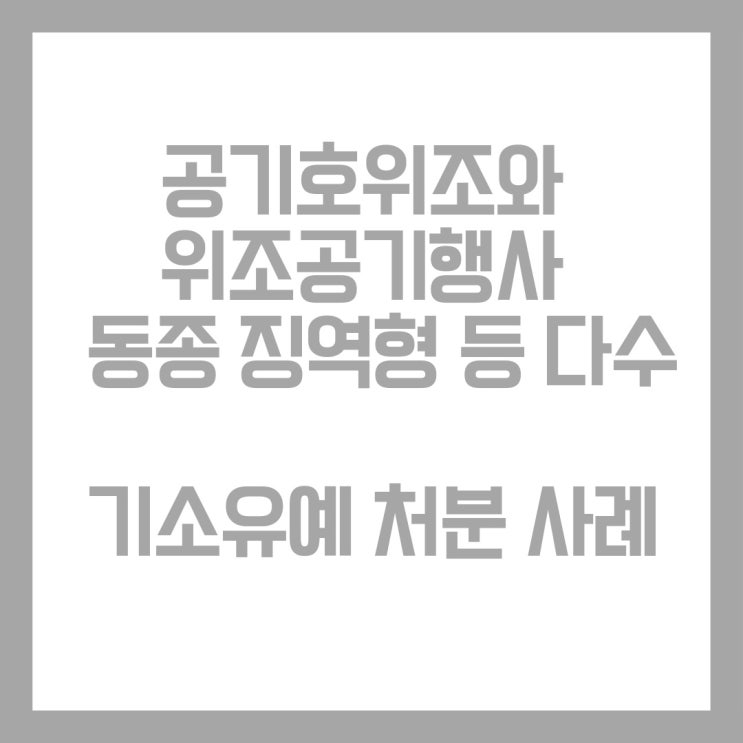 공기호위조와
위조공기행사
동종 징역형 등 다수

기소유예 처분 사례